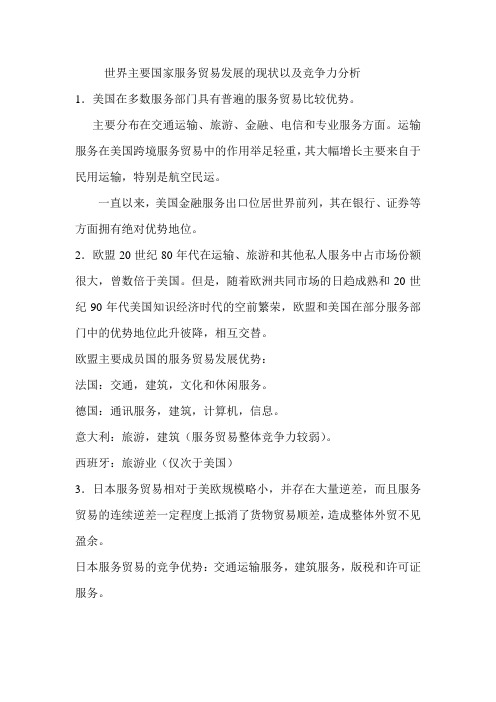 世界主要国家服务贸易发展的现状以及竞争力分析

1．美国在多数服务部门具有普遍的服务贸易比较优势。

主要分布在交通运输、旅游、金融、电信和专业服务方面。运输服务在美国跨境服务贸易中的作用举足轻重，其大幅增长主要来自于民用运输，特别是航空民运。

一直以来，美国金融服务出口位居世界前列，其在银行、证券等方面拥有绝对优势地位。

2．欧盟 20 世纪 80 年代在运输、旅游和其他私人服务中占市场份额很大，曾数倍于美国。但是，随着欧洲共同市场的日趋成熟和 20 世纪 90 年代美国知识经济时代的空前繁荣，欧盟和美国在部分服务部门中的优势地位此升彼降，相互交替。

欧盟主要成员国的服务贸易发展优势：

法国：交通，建筑，文化和休闲服务。

德国：通讯服务，建筑，计算机，信息。

意大利：旅游，建筑（服务贸易整体竞争力较弱）。

西班牙：旅游业（仅次于美国）

3．日本服务贸易相对于美欧规模略小，并存在大量逆差，而且服务贸易的连续逆差一定程度上抵消了货物贸易顺差，造成整体外贸不见盈余。

日本服务贸易的竞争优势：交通运输服务，建筑服务，版税和许可证服务。